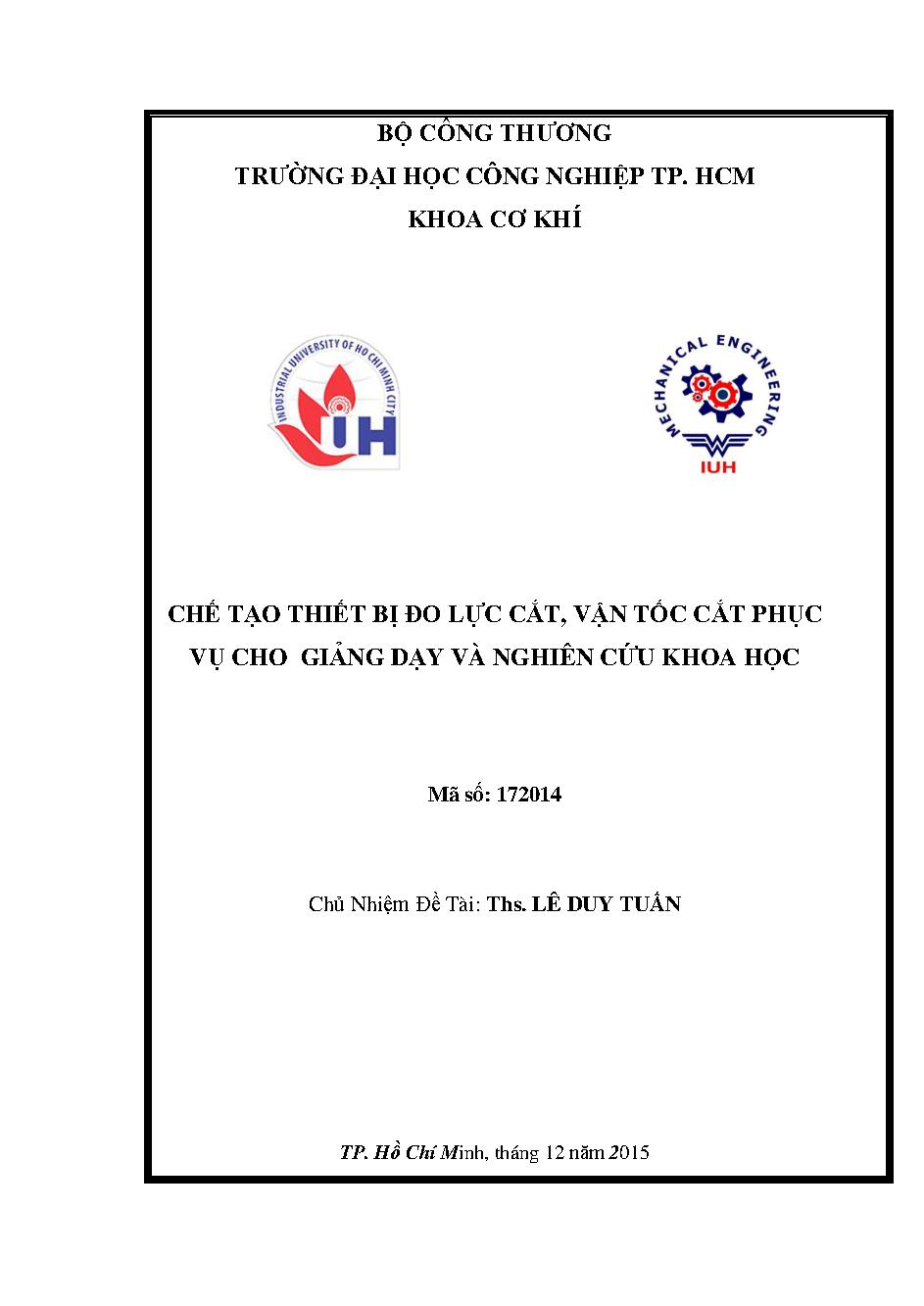 BỘ CÔNG THƯƠNG
TRƯỜNG ĐẠI HỌC CÔNG NGHIỆP TP. HCM
KHOA CƠ KHÍ

INDUSTRIAL UNIVERSITY OF HO CHI MINH CITY
IUH

MECHANICAL ENGINEERING
IUH

CHẾ TẠO THIẾT BỊ ĐO LỰC CẮT, VẬN TỐC CẮT PHỤC VỤ CHO GIẢNG DẠY VÀ NGHIÊN CỨU KHOA HỌC

Mã số: 172014

Chủ Nhiệm Đề Tài: Ths. LÊ DUY TUẤN

TP. Hồ Chí Minh, tháng 12 năm 2015